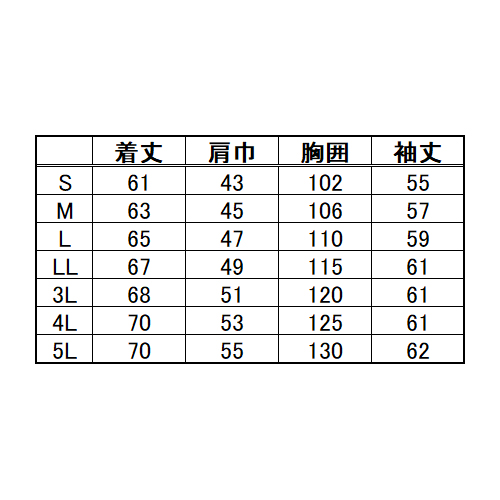 |  | 着丈 | 肩巾 | 胸囲 | 袖丈 |
|---|---|---|---|---|
| S | 61 | 43 | 102 | 55 |
| M | 63 | 45 | 106 | 57 |
| L | 65 | 47 | 110 | 59 |
| LL | 67 | 49 | 115 | 61 |
| 3L | 68 | 51 | 120 | 61 |
| 4L | 70 | 53 | 125 | 61 |
| 5L | 70 | 55 | 130 | 62 |